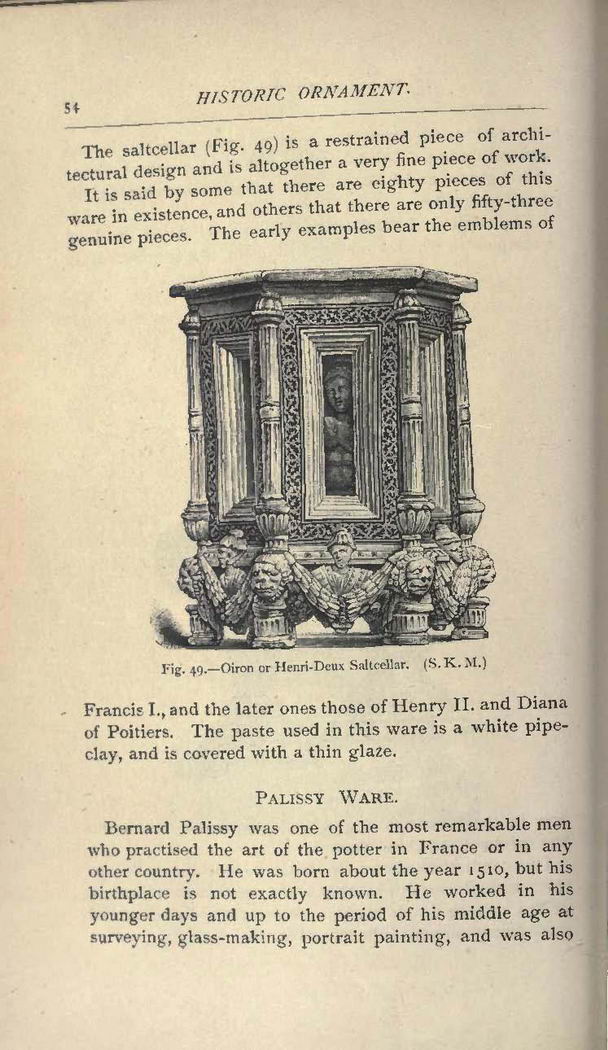 54 HISTORIC ORNAMENT.

The saltcellar (Fig. 49) is a restrained piece of architectural design and is altogether a very fine piece of work. It is said by some that there are eighty pieces of this ware in existence, and others that there are only fifty-three genuine pieces. The early examples bear the emblems of

Fig. 49.—Oiron or Henri-Deux Saltcellar. (S. K. M.)

Francis I., and the later ones those of Henry II. and Diana of Poitiers. The paste used in this ware is a white pipeclay, and is covered with a thin glaze.

PALISSY WARE.

Bernard Palissy was one of the most remarkable men who practised the art of the potter in France or in any other country. He was born about the year 1510, but his birthplace is not exactly known. He worked in his younger days and up to the period of his middle age at surveying, glass-making, portrait painting, and was also